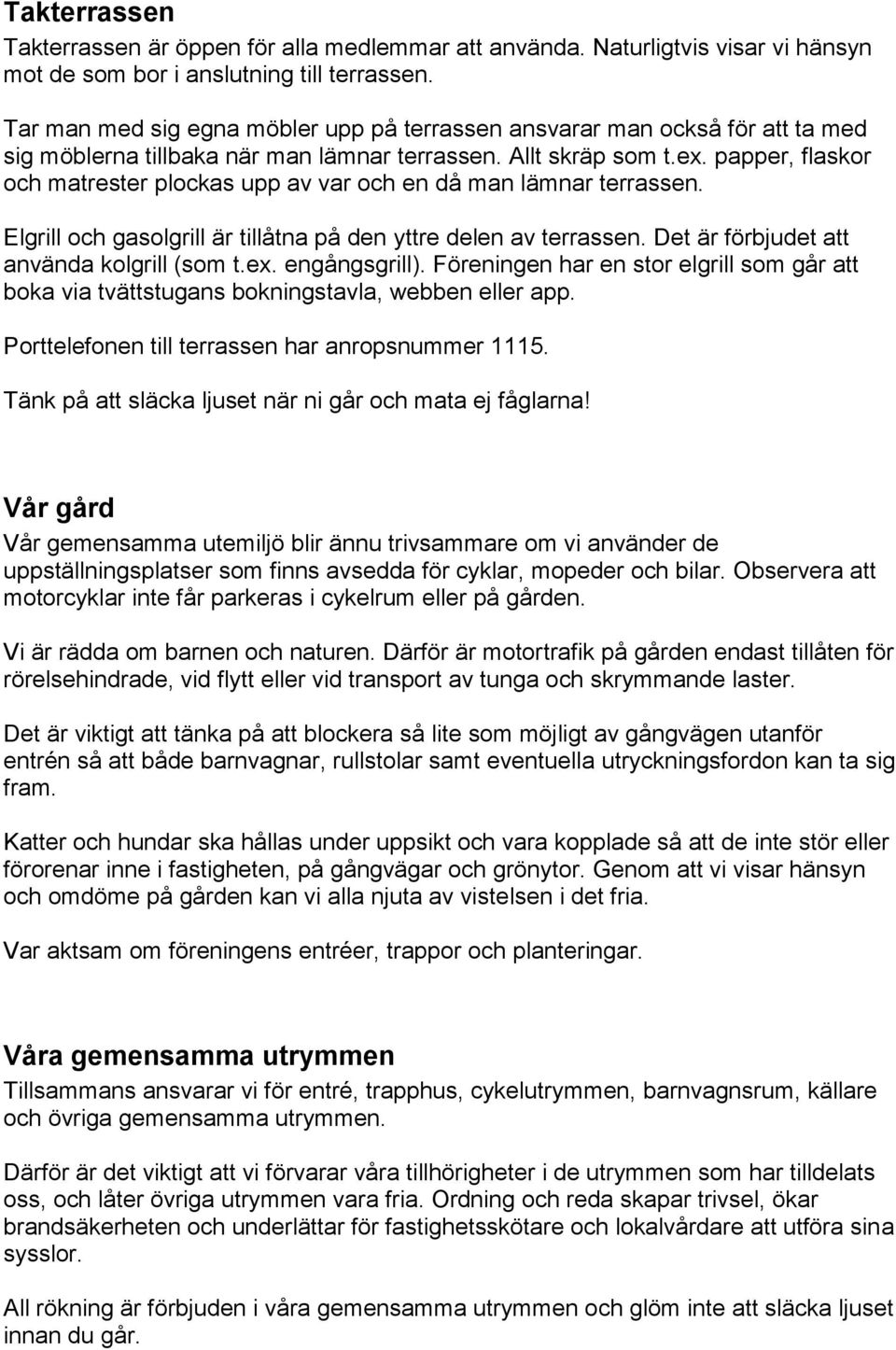 Takterrassen
Takterrassen är öppen för alla medlemmar att använda. Naturligtvis visar vi hänsyn mot de som bor i anslutning till terrassen.

Tar man med sig egna möbler upp på terrassen ansvarar man också för att ta med sig möblerna tillbaka när man lämnar terrassen. Allt skräp som t.ex. papper, flaskor och matrester plockas upp av var och en då man lämnar terrassen.

Elgrill och gasolgrill är tillåtna på den yttre delen av terrassen. Det är förbjudet att använda kolgrill (som t.ex. engångsgrill). Föreningen har en stor elgrill som går att boka via tvättstugans bokningstavla, webben eller app.

Porttelefonen till terrassen har anropsnummer 1115.

Tänk på att släcka ljuset när ni går och mata ej fåglarna!

Vår gård
Vår gemensamma utemiljö blir ännu trivsammare om vi använder de uppställningsplatser som finns avsedda för cyklar, mopeder och bilar. Observera att motorcyklar inte får parkeras i cykelrum eller på gården.

Vi är rädda om barnen och naturen. Därför är motortrafik på gården endast tillåten för rörelsehindrade, vid flytt eller vid transport av tunga och skrymmande laster.

Det är viktigt att tänka på att blockera så lite som möjligt av gångvägen utanför entrén så att både barnvagnar, rullstolar samt eventuella utryckningsfordon kan ta sig fram.

Katter och hundar ska hållas under uppsikt och vara kopplade så att de inte stör eller förorenar inne i fastigheten, på gångvägar och grönytor. Genom att vi visar hänsyn och omdöme på gården kan vi alla njuta av vistelsen i det fria.

Var aktsam om föreningens entréer, trappor och planteringar.

Våra gemensamma utrymmen
Tillsammans ansvarar vi för entré, trapphus, cykelutrymmen, barnvagnsrum, källare och övriga gemensamma utrymmen.

Därför är det viktigt att vi förvarar våra tillhörigheter i de utrymmen som har tilldelats oss, och låter övriga utrymmen vara fria. Ordning och reda skapar trivsel, ökar brandsäkerheten och underlättar för fastighetsskötare och lokalvårdare att utföra sina sysslor.

All rökning är förbjuden i våra gemensamma utrymmen och glöm inte att släcka ljuset innan du går.